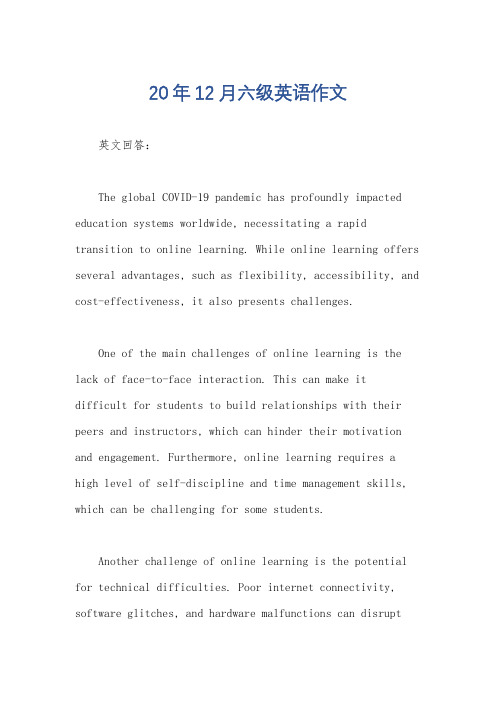 20年12月六级英语作文

英文回答：

The global COVID-19 pandemic has profoundly impacted education systems worldwide, necessitating a rapid transition to online learning. While online learning offers several advantages, such as flexibility, accessibility, and cost-effectiveness, it also presents challenges.

One of the main challenges of online learning is the lack of face-to-face interaction. This can make it difficult for students to build relationships with their peers and instructors, which can hinder their motivation and engagement. Furthermore, online learning requires a high level of self-discipline and time management skills, which can be challenging for some students.

Another challenge of online learning is the potential for technical difficulties. Poor internet connectivity, software glitches, and hardware malfunctions can disrupt